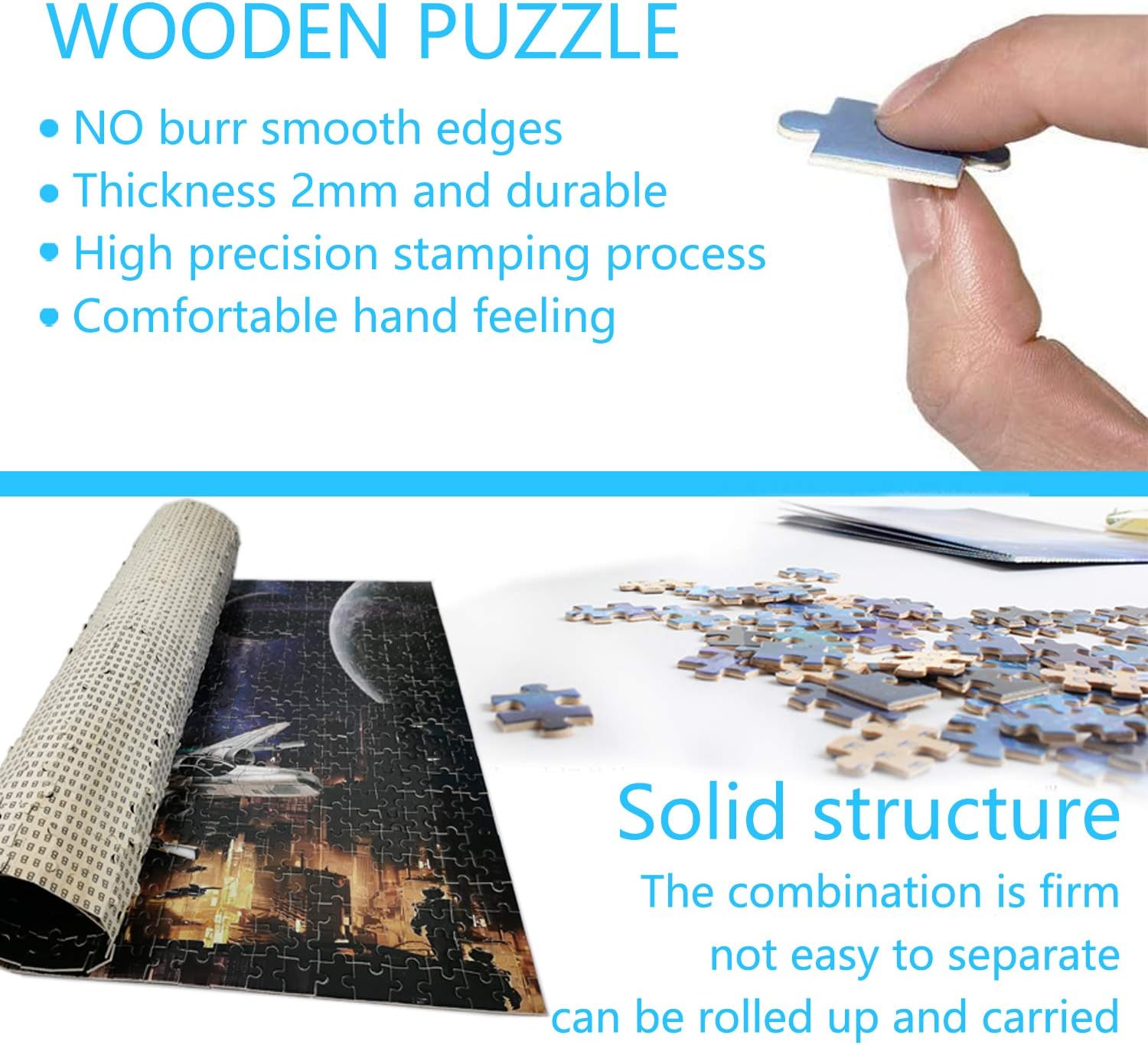 WOODEN PUZZLE

• NO burr smooth edges
• Thickness 2mm and durable
• High precision stamping process
• Comfortable hand feeling

Solid structure

The combination is firm
not easy to separate
can be rolled up and carried